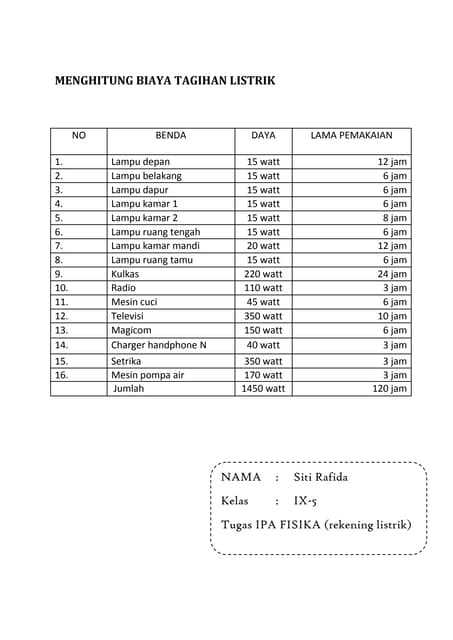 MENGHITUNG BIAYA TAGIHAN LISTRIK

| NO | BENDA | DAYA | LAMA PEMAKAIAN |
|---|---|---|---|
| 1. | Lampu depan | 15 watt | 12 jam |
| 2. | Lampu belakang | 15 watt | 6 jam |
| 3. | Lampu dapur | 15 watt | 6 jam |
| 4. | Lampu kamar 1 | 15 watt | 6 jam |
| 5. | Lampu kamar 2 | 15 watt | 8 jam |
| 6. | Lampu ruang tengah | 15 watt | 6 jam |
| 7. | Lampu kamar mandi | 20 watt | 12 jam |
| 8. | Lampu ruang tamu | 15 watt | 6 jam |
| 9. | Kulkas | 220 watt | 24 jam |
| 10. | Radio | 110 watt | 3 jam |
| 11. | Mesin cuci | 45 watt | 6 jam |
| 12. | Televisi | 350 watt | 10 jam |
| 13. | Magicom | 150 watt | 6 jam |
| 14. | Charger handphone N | 40 watt | 3 jam |
| 15. | Setrika | 350 watt | 3 jam |
| 16. | Mesin pompa air | 170 watt | 3 jam |
|  | Jumlah | 1450 watt | 120 jam |

NAMA : Siti Rafida
Kelas : IX-5
Tugas IPA FISIKA (rekening listrik)